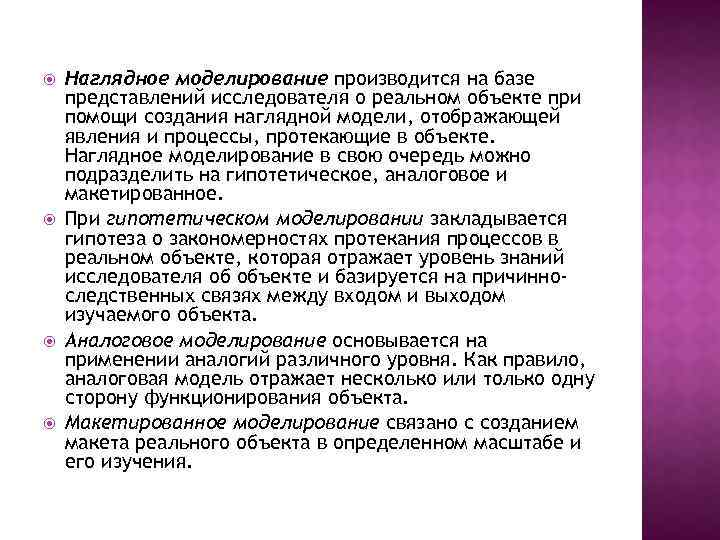 Наглядное моделирование производится на базе представлений исследователя о реальном объекте при помощи создания наглядной модели, отображающей явления и процессы, протекающие в объекте. Наглядное моделирование в свою очередь можно подразделить на гипотетическое, аналоговое и макетированное.

При гипотетическом моделировании закладывается гипотеза о закономерностях протекания процессов в реальном объекте, которая отражает уровень знаний исследователя об объекте и базируется на причинно-следственных связях между входом и выходом изучаемого объекта.

Аналоговое моделирование основывается на применении аналогий различного уровня. Как правило, аналоговая модель отражает несколько или только одну сторону функционирования объекта.

Макетированное моделирование связано с созданием макета реального объекта в определенном масштабе и его изучения.